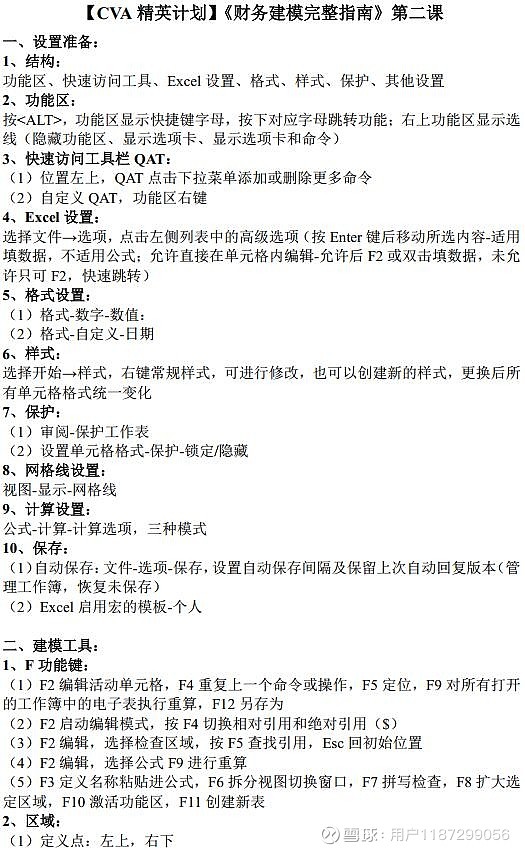 【CVA 精英计划】《财务建模完整指南》第二课

一、设置准备：

1、结构：

功能区、快速访问工具、Excel 设置、格式、样式、保护、其他设置

2、功能区：

按<ALT>，功能区显示快捷键字母，按下对应字母跳转功能；右上功能区显示选线（隐藏功能区、显示选项卡、显示选项卡和命令）

3、快速访问工具栏 QAT：

（1）位置左上，QAT 点击下拉菜单添加或删除更多命令

（2）自定义 QAT，功能区右键

4、Excel 设置：

选择文件→选项，点击左侧列表中的高级选项（按 Enter 键后移动所选内容-适用填数据，不适用公式；允许直接在单元格内编辑-允许后 F2 或双击填数据，未允许只可 F2，快速跳转）

5、格式设置：

（1）格式-数字-数值：

（2）格式-自定义-日期

6、样式：

选择开始→样式，右键常规样式，可进行修改，也可以创建新的样式，更换后所有单元格格式统一变化

7、保护：

（1）审阅-保护工作表

（2）设置单元格格式-保护-锁定/隐藏

8、网格线设置：

视图-显示-网格线

9、计算设置：

公式-计算-计算选项，三种模式

10、保存：

（1）自动保存：文件-选项-保存，设置自动保存间隔及保留上次自动回复版本（管理工作簿，恢复未保存）

（2）Excel 启用宏的模板-个人

二、建模工具：

1、F 功能键：

（1）F2 编辑活动单元格，F4 重复上一个命令或操作，F5 定位，F9 对所有打开的工作簿中的电子表执行重算，F12 另存为

（2）F2 启动编辑模式，按 F4 切换相对引用和绝对引用（$）

（3）F2 编辑，选择检查区域，按 F5 查找引用，Esc 回初始位置

（4）F2 编辑，选择公式 F9 进行重算

（5）F3 定义名称粘贴进公式，F6 拆分视图切换窗口，F7 拼写检查，F8 扩大选定区域，F10 激活功能区，F11 创建新表

2、区域：

（1）定义点：左上，右下

雪球：用户1187299056